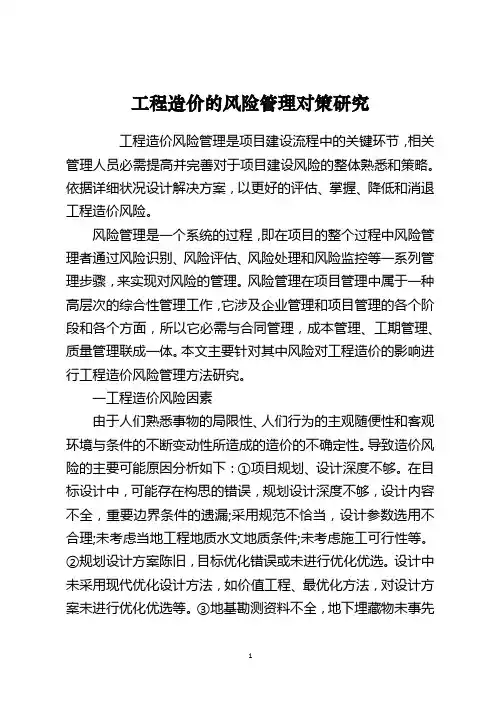 工程造价的风险管理对策研究

工程造价风险管理是项目建设流程中的关键环节，相关管理人员必需提高并完善对于项目建设风险的整体熟悉和策略。依据详细状况设计解决方案，以更好的评估、掌握、降低和消退工程造价风险。

风险管理是一个系统的过程，即在项目的整个过程中风险管理者通过风险识别、风险评估、风险处理和风险监控等一系列管理步骤，来实现对风险的管理。风险管理在项目管理中属于一种高层次的综合性管理工作，它涉及企业管理和项目管理的各个阶段和各个方面，所以它必需与合同管理，成本管理、工期管理、质量管理联成一体。本文主要针对其中风险对工程造价的影响进行工程造价风险管理方法研究。

一工程造价风险因素

由于人们熟悉事物的局限性、人们行为的主观随便性和客观环境与条件的不断变动性所造成的造价的不确定性。导致造价风险的主要可能原因分析如下：①项目规划、设计深度不够。在目标设计中，可能存在构思的错误，规划设计深度不够，设计内容不全，重要边界条件的遗漏;采用规范不恰当，设计参数选用不合理;未考虑当地工程地质水文地质条件;未考虑施工可行性等。②规划设计方案陈旧，目标优化错误或未进行优化优选。设计中未采用现代优化设计方法，如价值工程、最优化方法，对设计方案未进行优化优选等。③地基勘测资料不全，地下埋藏物未事先

1